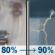 80% → 90%